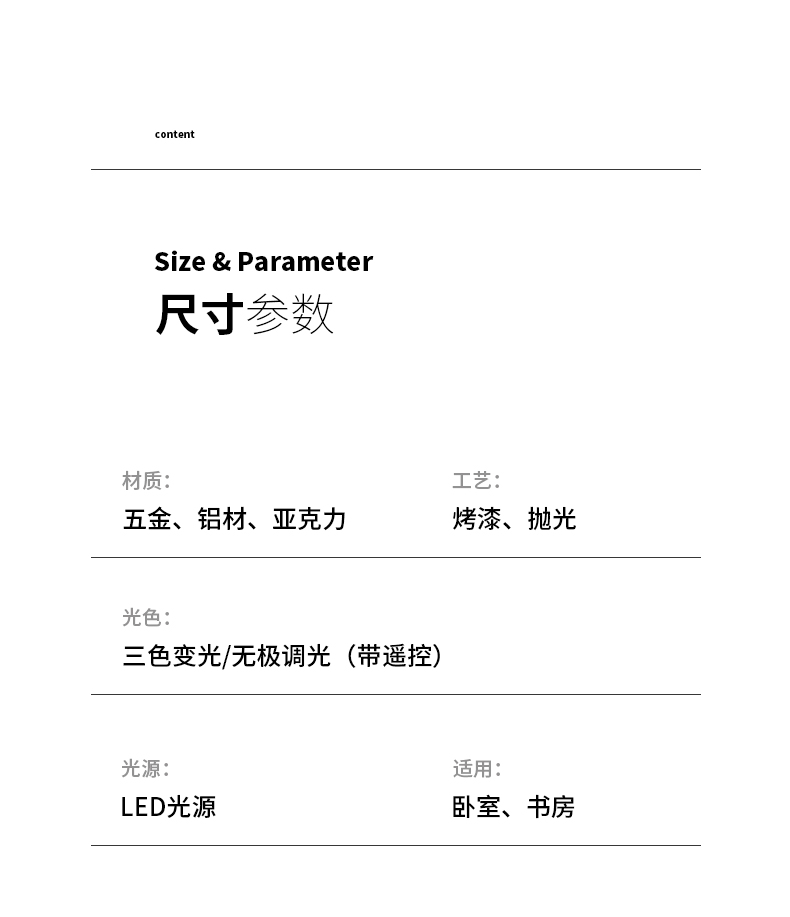 content

Size & Parameter
尺寸参数

材质:
五金、铝材、亚克力

工艺:
烤漆、抛光

光色:
三色变光/无极调光（带遥控）

光源:
LED光源

适用:
卧室、书房